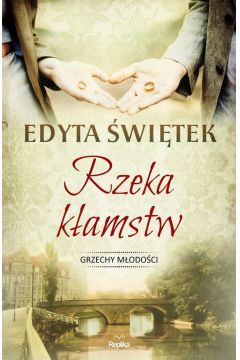 EDYTA ŚWIĘTEK

Rzeka kłamstw

GRZECHY MŁODOŚCI

Replika